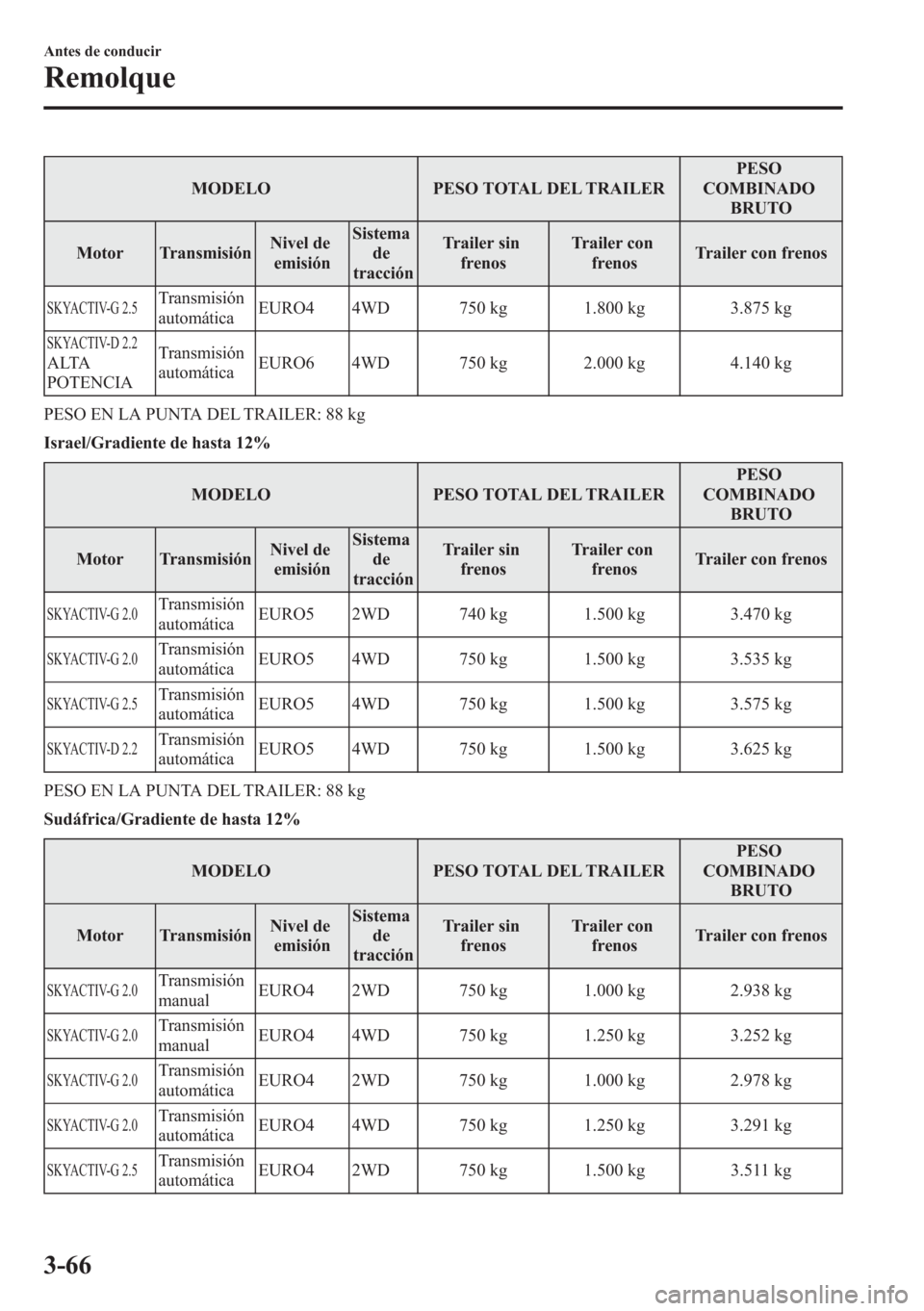 Antes de conducir

Remolque

| MODELO | | | | PESO TOTAL DEL TRAILER | | PESO COMBINADO BRUTO |
|---|---|---|---|---|---|---|
| Motor | Transmisión | Nivel de emisión | Sistema de tracción | Trailer sin frenos | Trailer con frenos | Trailer con frenos |
| SKYACTIV-G 2.5 | Transmisión automática | EURO4 | 4WD | 750 kg | 1.800 kg | 3.875 kg |
| SKYACTIV-D 2.2 ALTA POTENCIA | Transmisión automática | EURO6 | 4WD | 750 kg | 2.000 kg | 4.140 kg |

PESO EN LA PUNTA DEL TRAILER: 88 kg

Israel/Gradiente de hasta 12%

| MODELO | | | | PESO TOTAL DEL TRAILER | | PESO COMBINADO BRUTO |
|---|---|---|---|---|---|---|
| Motor | Transmisión | Nivel de emisión | Sistema de tracción | Trailer sin frenos | Trailer con frenos | Trailer con frenos |
| SKYACTIV-G 2.0 | Transmisión automática | EURO5 | 2WD | 740 kg | 1.500 kg | 3.470 kg |
| SKYACTIV-G 2.0 | Transmisión automática | EURO5 | 4WD | 750 kg | 1.500 kg | 3.535 kg |
| SKYACTIV-G 2.5 | Transmisión automática | EURO5 | 4WD | 750 kg | 1.500 kg | 3.575 kg |
| SKYACTIV-D 2.2 | Transmisión automática | EURO5 | 4WD | 750 kg | 1.500 kg | 3.625 kg |

PESO EN LA PUNTA DEL TRAILER: 88 kg

Sudáfrica/Gradiente de hasta 12%

| MODELO | | | | PESO TOTAL DEL TRAILER | | PESO COMBINADO BRUTO |
|---|---|---|---|---|---|---|
| Motor | Transmisión | Nivel de emisión | Sistema de tracción | Trailer sin frenos | Trailer con frenos | Trailer con frenos |
| SKYACTIV-G 2.0 | Transmisión manual | EURO4 | 2WD | 750 kg | 1.000 kg | 2.938 kg |
| SKYACTIV-G 2.0 | Transmisión manual | EURO4 | 4WD | 750 kg | 1.250 kg | 3.252 kg |
| SKYACTIV-G 2.0 | Transmisión automática | EURO4 | 2WD | 750 kg | 1.000 kg | 2.978 kg |
| SKYACTIV-G 2.0 | Transmisión automática | EURO4 | 4WD | 750 kg | 1.250 kg | 3.291 kg |
| SKYACTIV-G 2.5 | Transmisión automática | EURO4 | 2WD | 750 kg | 1.500 kg | 3.511 kg |

3-66

carmanualsonline.info